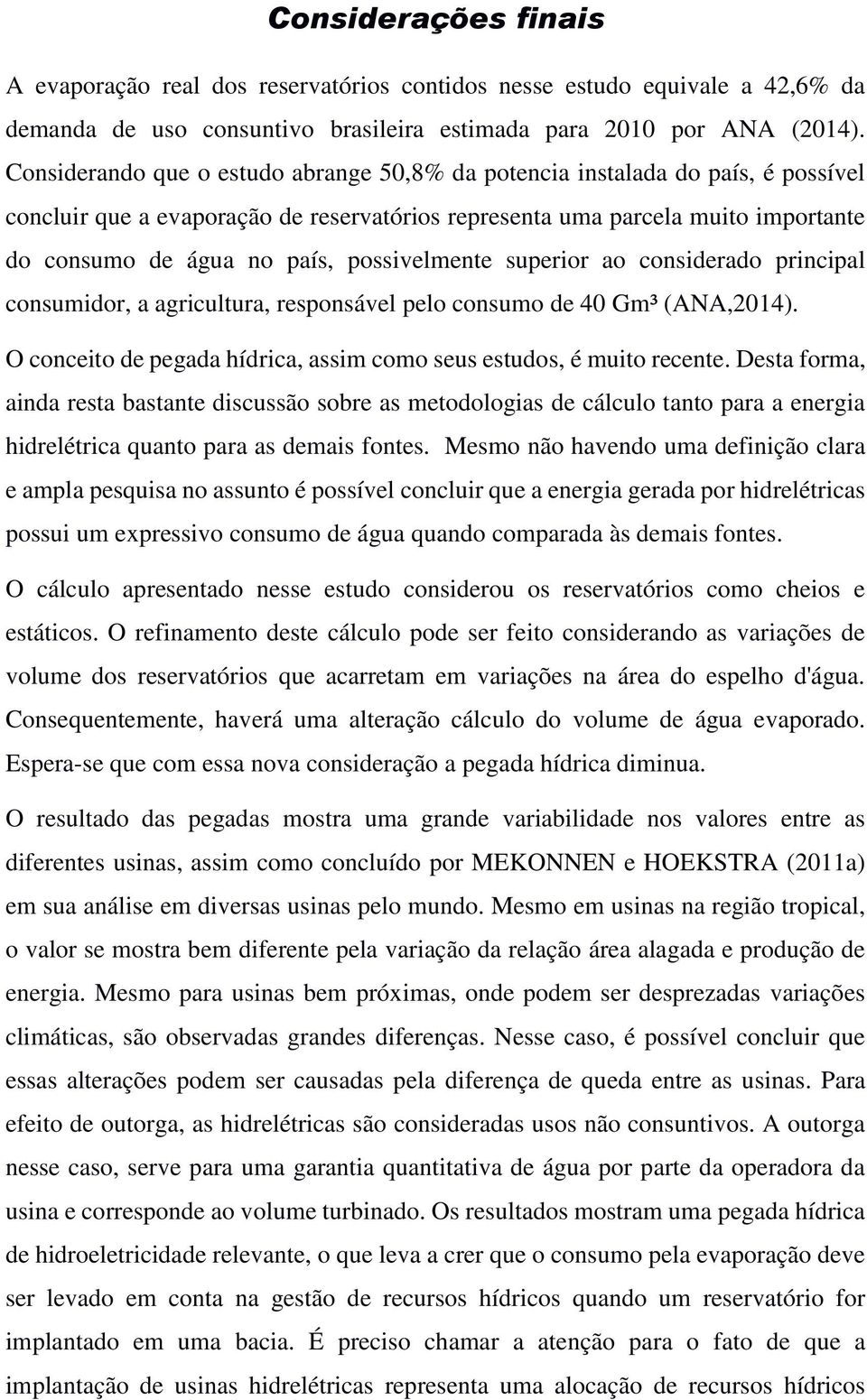 Considerações finais

A evaporação real dos reservatórios contidos nesse estudo equivale a 42,6% da demanda de uso consuntivo brasileira estimada para 2010 por ANA (2014). Considerando que o estudo abrange 50,8% da potencia instalada do país, é possível concluir que a evaporação de reservatórios representa uma parcela muito importante do consumo de água no país, possivelmente superior ao considerado principal consumidor, a agricultura, responsável pelo consumo de 40 Gm³ (ANA,2014).

O conceito de pegada hídrica, assim como seus estudos, é muito recente. Desta forma, ainda resta bastante discussão sobre as metodologias de cálculo tanto para a energia hidrelétrica quanto para as demais fontes. Mesmo não havendo uma definição clara e ampla pesquisa no assunto é possível concluir que a energia gerada por hidrelétricas possui um expressivo consumo de água quando comparada às demais fontes.

O cálculo apresentado nesse estudo considerou os reservatórios como cheios e estáticos. O refinamento deste cálculo pode ser feito considerando as variações de volume dos reservatórios que acarretam em variações na área do espelho d'água. Consequentemente, haverá uma alteração cálculo do volume de água evaporado. Espera-se que com essa nova consideração a pegada hídrica diminua.

O resultado das pegadas mostra uma grande variabilidade nos valores entre as diferentes usinas, assim como concluído por MEKONNEN e HOEKSTRA (2011a) em sua análise em diversas usinas pelo mundo. Mesmo em usinas na região tropical, o valor se mostra bem diferente pela variação da relação área alagada e produção de energia. Mesmo para usinas bem próximas, onde podem ser desprezadas variações climáticas, são observadas grandes diferenças. Nesse caso, é possível concluir que essas alterações podem ser causadas pela diferença de queda entre as usinas. Para efeito de outorga, as hidrelétricas são consideradas usos não consuntivos. A outorga nesse caso, serve para uma garantia quantitativa de água por parte da operadora da usina e corresponde ao volume turbinado. Os resultados mostram uma pegada hídrica de hidroeletricidade relevante, o que leva a crer que o consumo pela evaporação deve ser levado em conta na gestão de recursos hídricos quando um reservatório for implantado em uma bacia. É preciso chamar a atenção para o fato de que a implantação de usinas hidrelétricas representa uma alocação de recursos hídricos